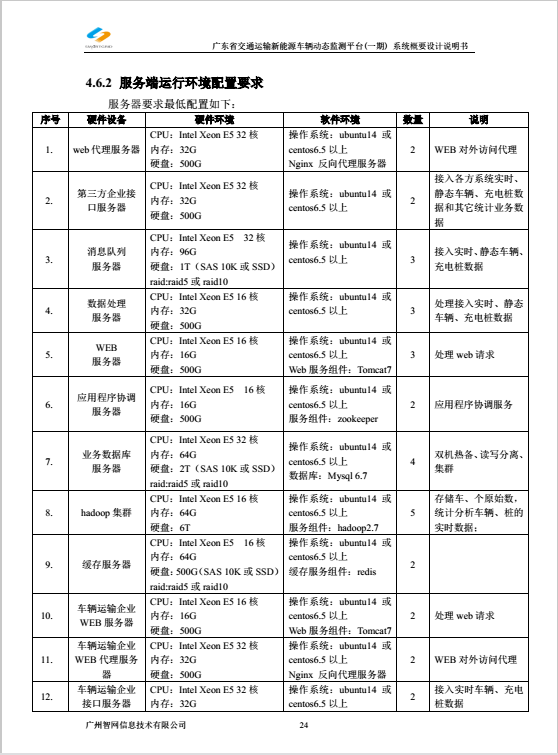 广东省交通运输新能源车辆动态监测平台(一期) 系统概要设计说明书

4.6.2 服务端运行环境配置要求

服务器要求最低配置如下:

| 序号 | 硬件设备 | 硬件环境 | 软件环境 | 数量 | 说明 |
|---|---|---|---|---|---|
| 1. | web 代理服务器 | CPU：Intel Xeon E5 32 核 内存：32G 硬盘：500G | 操作系统：ubuntu14 或 centos6.5 以上 Nginx 反向代理服务器 | 2 | WEB 对外访问代理 |
| 2. | 第三方企业接口服务器 | CPU：Intel Xeon E5 32 核 内存：32G 硬盘：500G | 操作系统：ubuntu14 或 centos6.5 以上 | 2 | 接入各方系统实时、静态车辆、充电桩数据和其它统计业务数据 |
| 3. | 消息队列服务器 | CPU：Intel Xeon E5 32 核 内存：96G 硬盘：1T（SAS 10K 或 SSD） raid:raid5 或 raid10 | 操作系统：ubuntu14 或 centos6.5 以上 | 3 | 接入实时、静态车辆、充电桩数据 |
| 4. | 数据处理服务器 | CPU：Intel Xeon E5 16 核 内存：32G 硬盘：500G | 操作系统：ubuntu14 或 centos6.5 以上 | 3 | 处理接入实时、静态车辆、充电桩数据 |
| 5. | WEB 服务器 | CPU：Intel Xeon E5 16 核 内存：16G 硬盘：500G | 操作系统：ubuntu14 或 centos6.5 以上 Web 服务组件：Tomcat7 | 3 | 处理 web 请求 |
| 6. | 应用程序协调服务器 | CPU：Intel Xeon E5 16 核 内存：16G 硬盘：500G | 操作系统：ubuntu14 或 centos6.5 以上 服务组件：zookeeper | 2 | 应用程序协调服务 |
| 7. | 业务数据库服务器 | CPU：Intel Xeon E5 32 核 内存：64G 硬盘：2T（SAS 10K 或 SSD） raid:raid5 或 raid10 | 操作系统：ubuntu14 或 centos6.5 以上 数据库：Mysql 6.7 | 4 | 双机热备、读写分离、集群 |
| 8. | hadoop 集群 | CPU：Intel Xeon E5 16 核 内存：64G 硬盘：6T | 操作系统：ubuntu14 或 centos6.5 以上 服务组件：hadoop2.7 | 5 | 存储车、个原始数，统计分析车辆、桩的实时数据； |
| 9. | 缓存服务器 | CPU：Intel Xeon E5 16 核 内存：64G 硬盘：500G（SAS 10K 或 SSD） raid:raid5 或 raid10 | 操作系统：ubuntu14 或 centos6.5 以上 缓存服务组件：redis | 2 | |
| 10. | 车辆运输企业 WEB 服务器 | CPU：Intel Xeon E5 16 核 内存：16G 硬盘：500G | 操作系统：ubuntu14 或 centos6.5 以上 Web 服务组件：Tomcat7 | 2 | 处理 web 请求 |
| 11. | 车辆运输企业 WEB 代理服务器 | CPU：Intel Xeon E5 32 核 内存：32G 硬盘：500G | 操作系统：ubuntu14 或 centos6.5 以上 Nginx 反向代理服务器 | 2 | WEB 对外访问代理 |
| 12. | 车辆运输企业接口服务器 | CPU：Intel Xeon E5 32 核 内存：32G | 操作系统：ubuntu14 或 centos6.5 以上 | 2 | 接入实时车辆、充电桩数据 |

广州智网信息技术有限公司 24